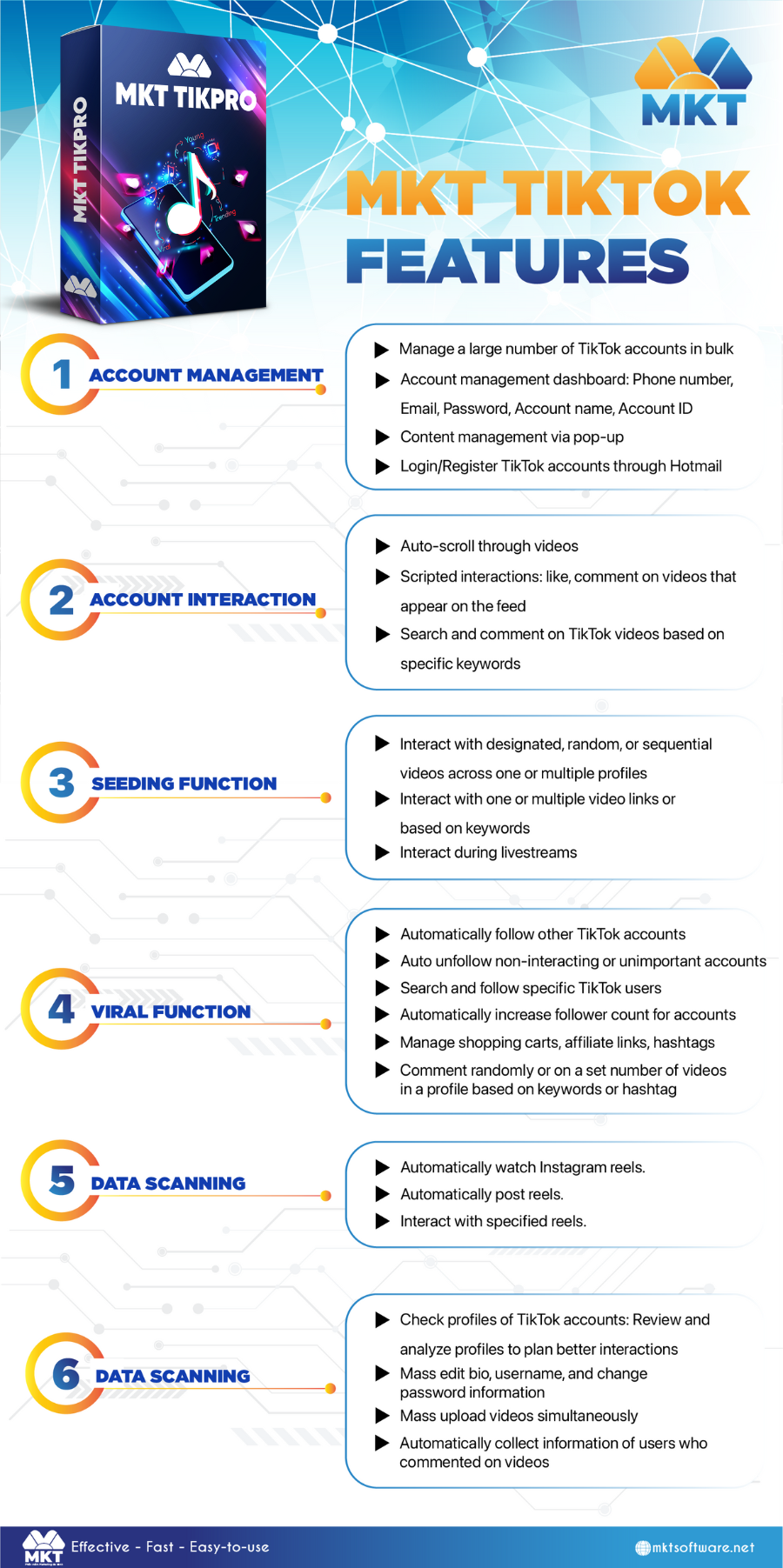 MKT TIKPRO

MKT TIKPRO

Young

Trending

MKT

MKT TIKTOK FEATURES

1 ACCOUNT MANAGEMENT

▶ Manage a large number of TikTok accounts in bulk
▶ Account management dashboard: Phone number, Email, Password, Account name, Account ID
▶ Content management via pop-up
▶ Login/Register TikTok accounts through Hotmail

2 ACCOUNT INTERACTION

▶ Auto-scroll through videos
▶ Scripted interactions: like, comment on videos that appear on the feed
▶ Search and comment on TikTok videos based on specific keywords

3 SEEDING FUNCTION

▶ Interact with designated, random, or sequential videos across one or multiple profiles
▶ Interact with one or multiple video links or based on keywords
▶ Interact during livestreams

4 VIRAL FUNCTION

▶ Automatically follow other TikTok accounts
▶ Auto unfollow non-interacting or unimportant accounts
▶ Search and follow specific TikTok users
▶ Automatically increase follower count for accounts
▶ Manage shopping carts, affiliate links, hashtags
▶ Comment randomly or on a set number of videos in a profile based on keywords or hashtag

5 DATA SCANNING

▶ Automatically watch Instagram reels.
▶ Automatically post reels.
▶ Interact with specified reels.

6 DATA SCANNING

▶ Check profiles of TikTok accounts: Review and analyze profiles to plan better interactions
▶ Mass edit bio, username, and change password information
▶ Mass upload videos simultaneously
▶ Automatically collect information of users who commented on videos

MKT Effective - Fast - Easy-to-use

mktsoftware.net